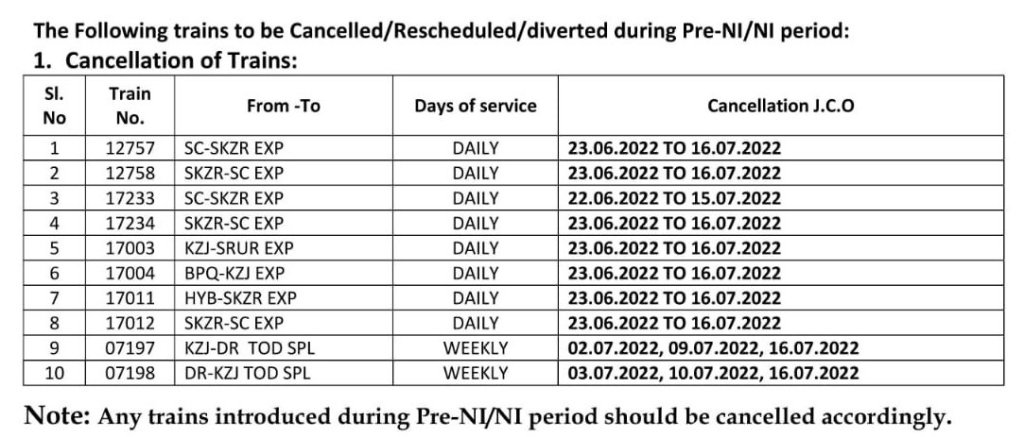 The Following trains to be Cancelled/Rescheduled/diverted during Pre-NI/NI period:

1. Cancellation of Trains:

| Sl. No | Train No. | From -To | Days of service | Cancellation J.C.O |
|---|---|---|---|---|
| 1 | 12757 | SC-SKZR EXP | DAILY | 23.06.2022 TO 16.07.2022 |
| 2 | 12758 | SKZR-SC EXP | DAILY | 23.06.2022 TO 16.07.2022 |
| 3 | 17233 | SC-SKZR EXP | DAILY | 22.06.2022 TO 15.07.2022 |
| 4 | 17234 | SKZR-SC EXP | DAILY | 23.06.2022 TO 16.07.2022 |
| 5 | 17003 | KZJ-SRUR EXP | DAILY | 23.06.2022 TO 16.07.2022 |
| 6 | 17004 | BPQ-KZJ EXP | DAILY | 23.06.2022 TO 16.07.2022 |
| 7 | 17011 | HYB-SKZR EXP | DAILY | 23.06.2022 TO 16.07.2022 |
| 8 | 17012 | SKZR-SC EXP | DAILY | 23.06.2022 TO 16.07.2022 |
| 9 | 07197 | KZJ-DR TOD SPL | WEEKLY | 02.07.2022, 09.07.2022, 16.07.2022 |
| 10 | 07198 | DR-KZJ TOD SPL | WEEKLY | 03.07.2022, 10.07.2022, 16.07.2022 |

Note: Any trains introduced during Pre-NI/NI period should be cancelled accordingly.